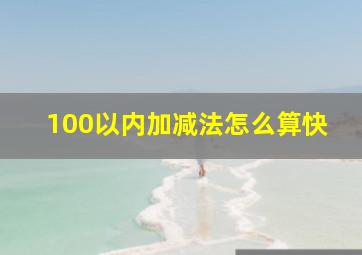 100以内加减法怎么算快